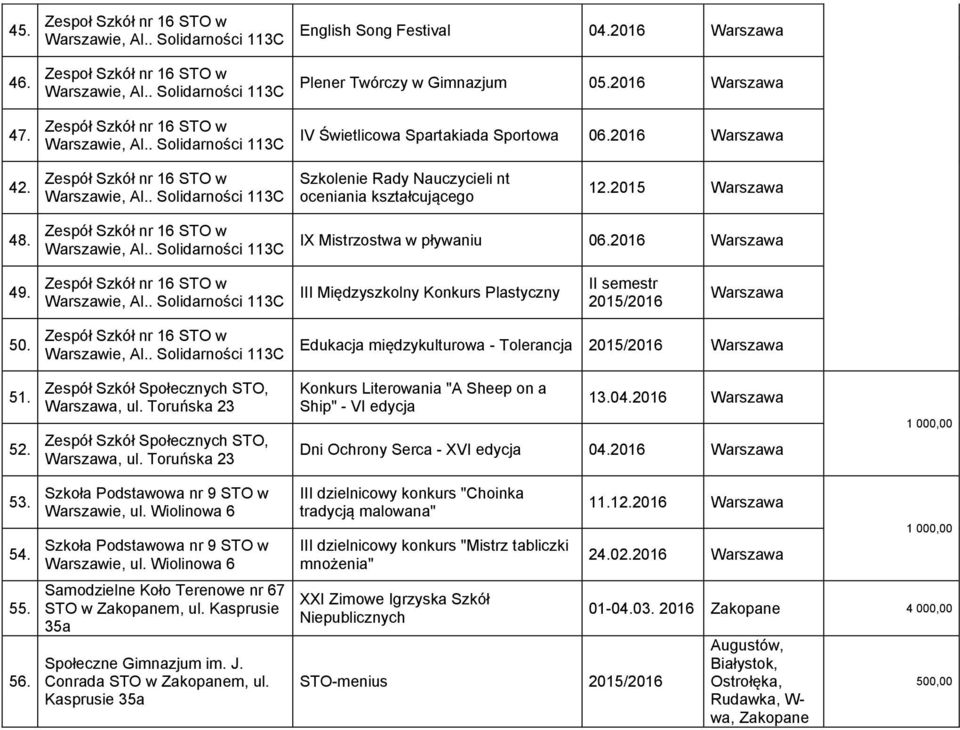 | 45. | Zespoł Szkół nr 16 STO w Warszawie, Al.. Solidarności 113C | English Song Festival | 04.2016 | Warszawa | |
|---|---|---|---|---|---|
| 46. | Zespoł Szkół nr 16 STO w Warszawie, Al.. Solidarności 113C | Plener Twórczy w Gimnazjum | 05.2016 | Warszawa | |
| 47. | Zespół Szkół nr 16 STO w Warszawie, Al.. Solidarności 113C | IV Świetlicowa Spartakiada Sportowa | 06.2016 | Warszawa | |
| 42. | Zespół Szkół nr 16 STO w Warszawie, Al.. Solidarności 113C | Szkolenie Rady Nauczycieli nt oceniania kształcującego | 12.2015 | Warszawa | |
| 48. | Zespół Szkół nr 16 STO w Warszawie, Al.. Solidarności 113C | IX Mistrzostwa w pływaniu | 06.2016 | Warszawa | |
| 49. | Zespół Szkół nr 16 STO w Warszawie, Al.. Solidarności 113C | III Międzyszkolny Konkurs Plastyczny | II semestr 2015/2016 | Warszawa | |
| 50. | Zespół Szkół nr 16 STO w Warszawie, Al.. Solidarności 113C | Edukacja międzykulturowa - Tolerancja | 2015/2016 | Warszawa | |
| 51. | Zespół Szkół Społecznych STO, Warszawa, ul. Toruńska 23 | Konkurs Literowania "A Sheep on a Ship" - VI edycja | 13.04.2016 | Warszawa | 1 000,00 |
| 52. | Zespół Szkół Społecznych STO, Warszawa, ul. Toruńska 23 | Dni Ochrony Serca - XVI edycja | 04.2016 | Warszawa | |
| 53. | Szkoła Podstawowa nr 9 STO w Warszawie, ul. Wiolinowa 6 | III dzielnicowy konkurs "Choinka tradycją malowana" | 11.12.2016 | Warszawa | 1 000,00 |
| 54. | Szkoła Podstawowa nr 9 STO w Warszawie, ul. Wiolinowa 6 | III dzielnicowy konkurs "Mistrz tabliczki mnożenia" | 24.02.2016 | Warszawa | |
| 55. | Samodzielne Koło Terenowe nr 67 STO w Zakopanem, ul. Kasprusie 35a | XXI Zimowe Igrzyska Szkół Niepublicznych | 01-04.03. 2016 | Zakopane | 4 000,00 |
| 56. | Społeczne Gimnazjum im. J. Conrada STO w Zakopanem, ul. Kasprusie 35a | STO-menius | 2015/2016 | Augustów, Białystok, Ostrołęka, Rudawka, W-wa, Zakopane | 500,00 |